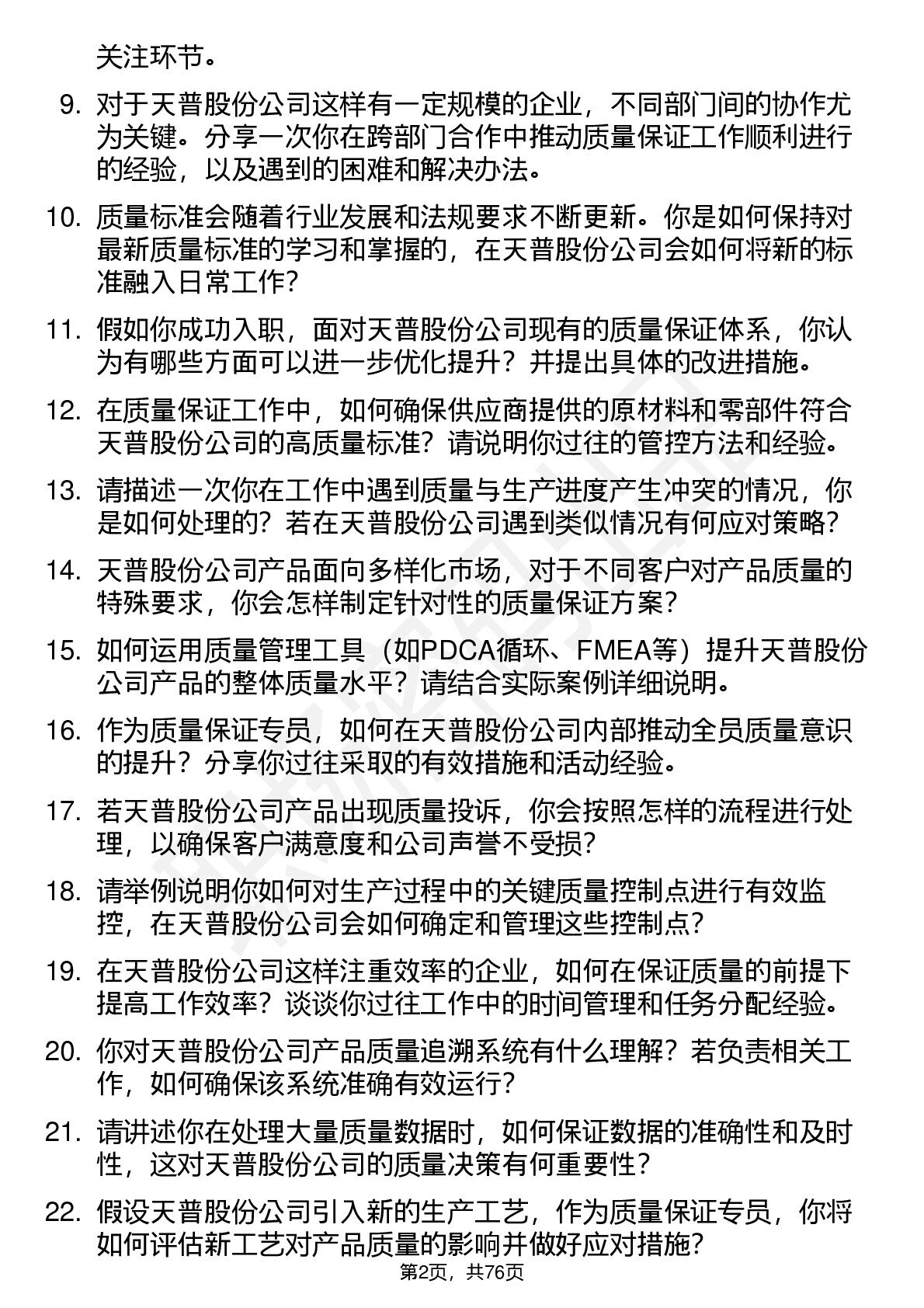 关注环节。

9. 对于天普股份公司这样有一定规模的企业，不同部门间的协作尤为关键。分享一次你在跨部门合作中推动质量保证工作顺利进行的经验，以及遇到的困难和解决办法。

10. 质量标准会随着行业发展和法规要求不断更新。你是如何保持对最新质量标准的学习和掌握的，在天普股份公司会如何将新的标准融入日常工作？

11. 假如你成功入职，面对天普股份公司现有的质量保证体系，你认为有哪些方面可以进一步优化提升？并提出具体的改进措施。

12. 在质量保证工作中，如何确保供应商提供的原材料和零部件符合天普股份公司的高质量标准？请说明你过往的管控方法和经验。

13. 请描述一次你在工作中遇到质量与生产进度产生冲突的情况，你是如何处理的？若在天普股份公司遇到类似情况有何应对策略？

14. 天普股份公司产品面向多样化市场，对于不同客户对产品质量的特殊要求，你会怎样制定针对性的质量保证方案？

15. 如何运用质量管理工具（如PDCA循环、FMEA等）提升天普股份公司产品的整体质量水平？请结合实际案例详细说明。

16. 作为质量保证专员，如何在天普股份公司内部推动全员质量意识的提升？分享你过往采取的有效措施和活动经验。

17. 若天普股份公司产品出现质量投诉，你会按照怎样的流程进行处理，以确保客户满意度和公司声誉不受损？

18. 请举例说明你如何对生产过程中的关键质量控制点进行有效监控，在天普股份公司会如何确定和管理这些控制点？

19. 在天普股份公司这样注重效率的企业，如何在保证质量的前提下提高工作效率？谈谈你过往工作中的时间管理和任务分配经验。

20. 你对天普股份公司产品质量追溯系统有什么理解？若负责相关工作，如何确保该系统准确有效运行？

21. 请讲述你在处理大量质量数据时，如何保证数据的准确性和及时性，这对天普股份公司的质量决策有何重要性？

22. 假设天普股份公司引入新的生产工艺，作为质量保证专员，你将如何评估新工艺对产品质量的影响并做好应对措施？

第2页，共76页